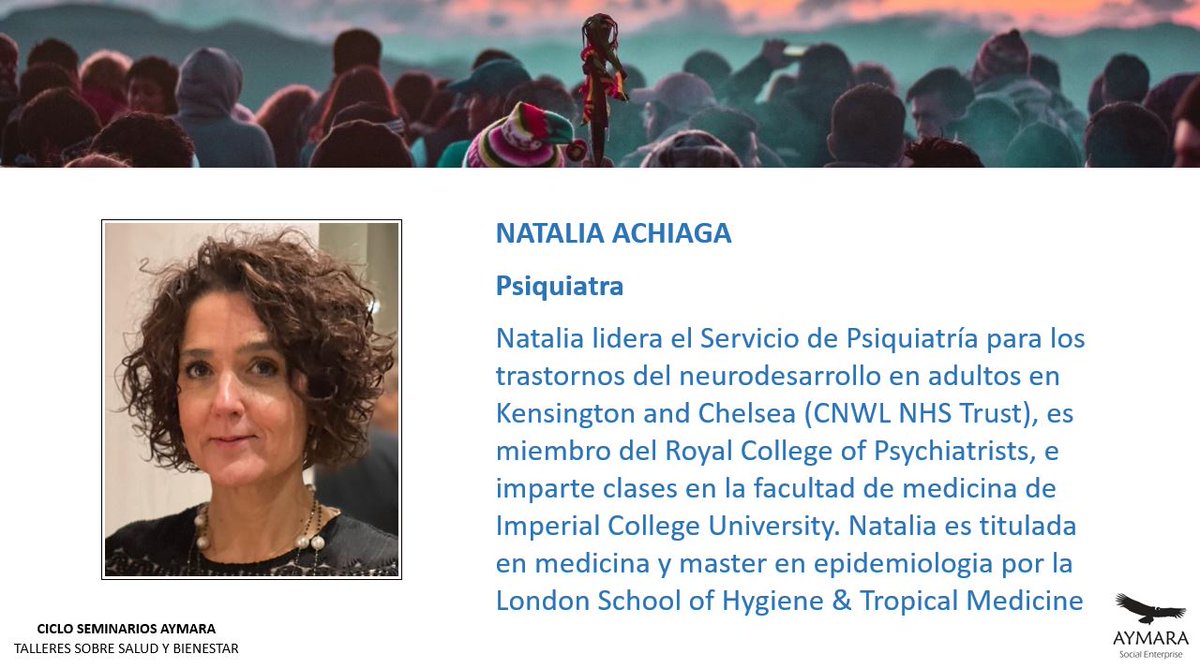 NATALIA ACHIAGA

Psiquiatra

Natalia lidera el Servicio de Psiquiatría para los trastornos del neurodesarrollo en adultos en Kensington and Chelsea (CNWL NHS Trust), es miembro del Royal College of Psychiatrists, e imparte clases en la facultad de medicina de Imperial College University. Natalia es titulada en medicina y master en epidemiologia por la London School of Hygiene & Tropical Medicine

CICLO SEMINARIOS AYMARA
TALLERES SOBRE SALUD Y BIENESTAR

AYMARA
Social Enterprise